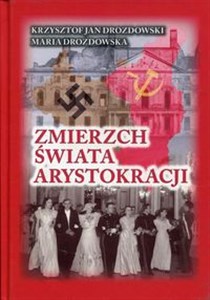 KRZYSZTOF JAN DROZDOWSKI
MARIA DROZDOWSKA

ZMIERZCH
ŚWIATA
ARYSTOKRACJI